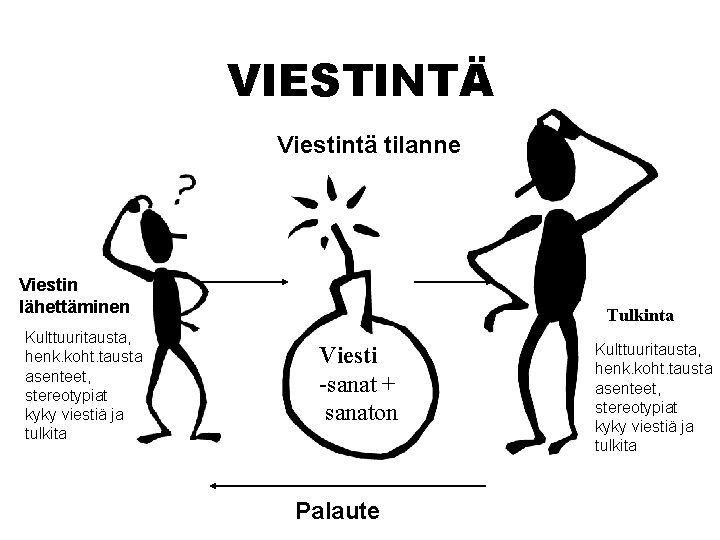 VIESTINTÄ

Viestintä tilanne

?

Viestin lähettäminen

Kulttuuritausta, henk.koht.tausta asenteet, stereotypiat kyky viestiä ja tulkita

Viesti
-sanat +
sanaton

Tulkinta

Kulttuuritausta, henk.koht.tausta asenteet, stereotypiat kyky viestiä ja tulkita

Palaute